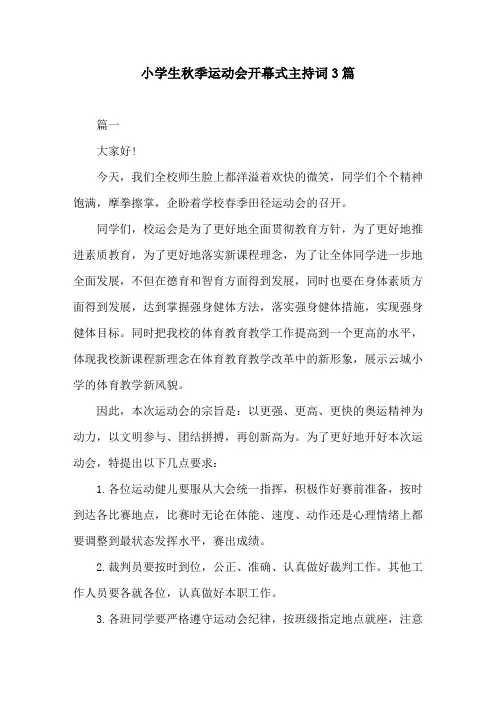 小学生秋季运动会开幕式主持词3篇

篇一

大家好!

今天，我们全校师生脸上都洋溢着欢快的微笑，同学们个个精神饱满，摩拳擦掌，企盼着学校春季田径运动会的召开。

同学们，校运会是为了更好地全面贯彻教育方针，为了更好地推进素质教育，为了更好地落实新课程理念，为了让全体同学进一步地全面发展，不但在德育和智育方面得到发展，同时也要在身体素质方面得到发展，达到掌握强身健体方法，落实强身健体措施，实现强身健体目标。同时把我校的体育教育教学工作提高到一个更高的水平，体现我校新课程新理念在体育教育教学改革中的新形象，展示云城小学的体育教学新风貌。

因此，本次运动会的宗旨是：以更强、更高、更快的奥运精神为动力，以文明参与、团结拼搏，再创新高为。为了更好地开好本次运动会，特提出以下几点要求：

1.各位运动健儿要服从大会统一指挥，积极作好赛前准备，按时到达各比赛地点，比赛时无论在体能、速度、动作还是心理情绪上都要调整到最状态发挥水平，赛出成绩。

2.裁判员要按时到位，公正、准确、认真做好裁判工作。其他工作人员要各就各位，认真做好本职工作。

3.各班同学要严格遵守运动会纪律，按班级指定地点就座，注意